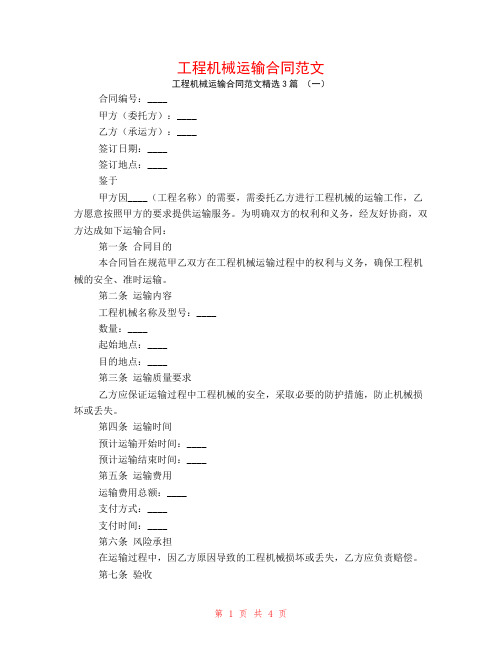 工程机械运输合同范文

工程机械运输合同范文精选3篇 （一）

合同编号：____

甲方（委托方）：____

乙方（承运方）：____

签订日期：____

签订地点：____

鉴于

甲方因____（工程名称）的需要，需委托乙方进行工程机械的运输工作，乙方愿意按照甲方的要求提供运输服务。为明确双方的权利和义务，经友好协商，双方达成如下运输合同：

第一条 合同目的

本合同旨在规范甲乙双方在工程机械运输过程中的权利与义务，确保工程机械的安全、准时运输。

第二条 运输内容

工程机械名称及型号：____

数量：____

起始地点：____

目的地点：____

第三条 运输质量要求

乙方应保证运输过程中工程机械的安全，采取必要的防护措施，防止机械损坏或丢失。

第四条 运输时间

预计运输开始时间：____

预计运输结束时间：____

第五条 运输费用

运输费用总额：____

支付方式：____

支付时间：____

第六条 风险承担

在运输过程中，因乙方原因导致的工程机械损坏或丢失，乙方应负责赔偿。

第七条 验收

第 1 页 共 4 页